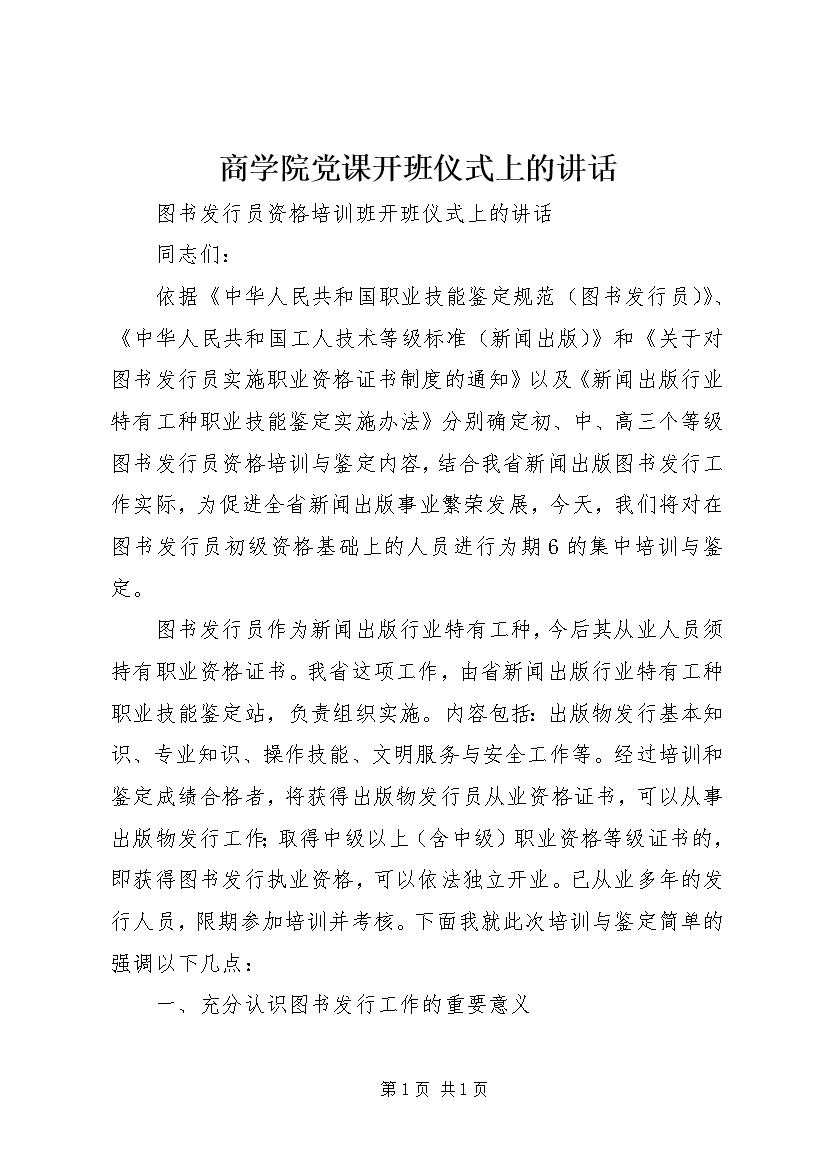 商学院党课开班仪式上的讲话

图书发行员资格培训班开班仪式上的讲话

同志们：

依据《中华人民共和国职业技能鉴定规范（图书发行员）》、《中华人民共和国工人技术等级标准（新闻出版）》和《关于对图书发行员实施职业资格证书制度的通知》以及《新闻出版行业特有工种职业技能鉴定实施办法》分别确定初、中、高三个等级图书发行员资格培训与鉴定内容，结合我省新闻出版图书发行工作实际，为促进全省新闻出版事业繁荣发展，今天，我们将对在图书发行员初级资格基础上的人员进行为期6的集中培训与鉴定。

图书发行员作为新闻出版行业特有工种，今后其从业人员须持有职业资格证书。我省这项工作，由省新闻出版行业特有工种职业技能鉴定站，负责组织实施。内容包括：出版物发行基本知识、专业知识、操作技能、文明服务与安全工作等。经过培训和鉴定成绩合格者，将获得出版物发行员从业资格证书，可以从事出版物发行工作;取得中级以上（含中级）职业资格等级证书的，即获得图书发行执业资格，可以依法独立开业。已从业多年的发行人员，限期参加培训并考核。下面我就此次培训与鉴定简单的强调以下几点：

一、充分认识图书发行工作的重要意义

第1页 共1页